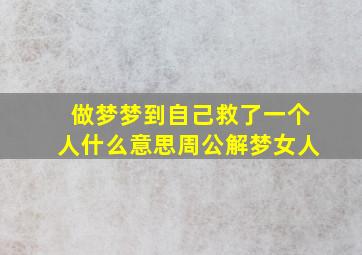 做梦梦到自己救了一个人什么意思周公解梦女人